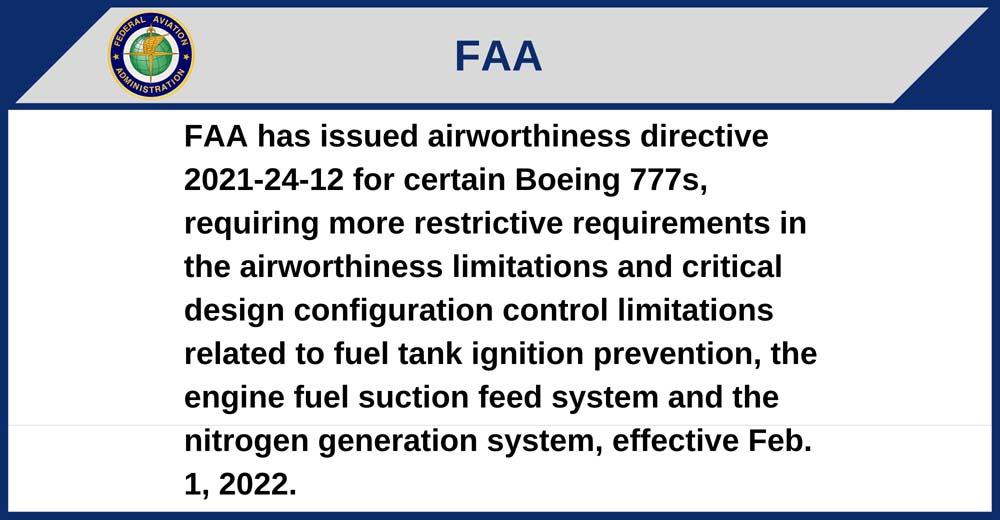 FEDERAL AVIATION ADMINISTRATION

FAA

FAA has issued airworthiness directive 2021-24-12 for certain Boeing 777s, requiring more restrictive requirements in the airworthiness limitations and critical design configuration control limitations related to fuel tank ignition prevention, the engine fuel suction feed system and the nitrogen generation system, effective Feb. 1, 2022.